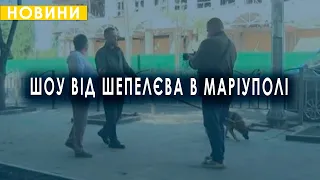 НОВИНИ

ШОУ ВІД ШЕПЕЛЄВА В МАРІУПОЛІ